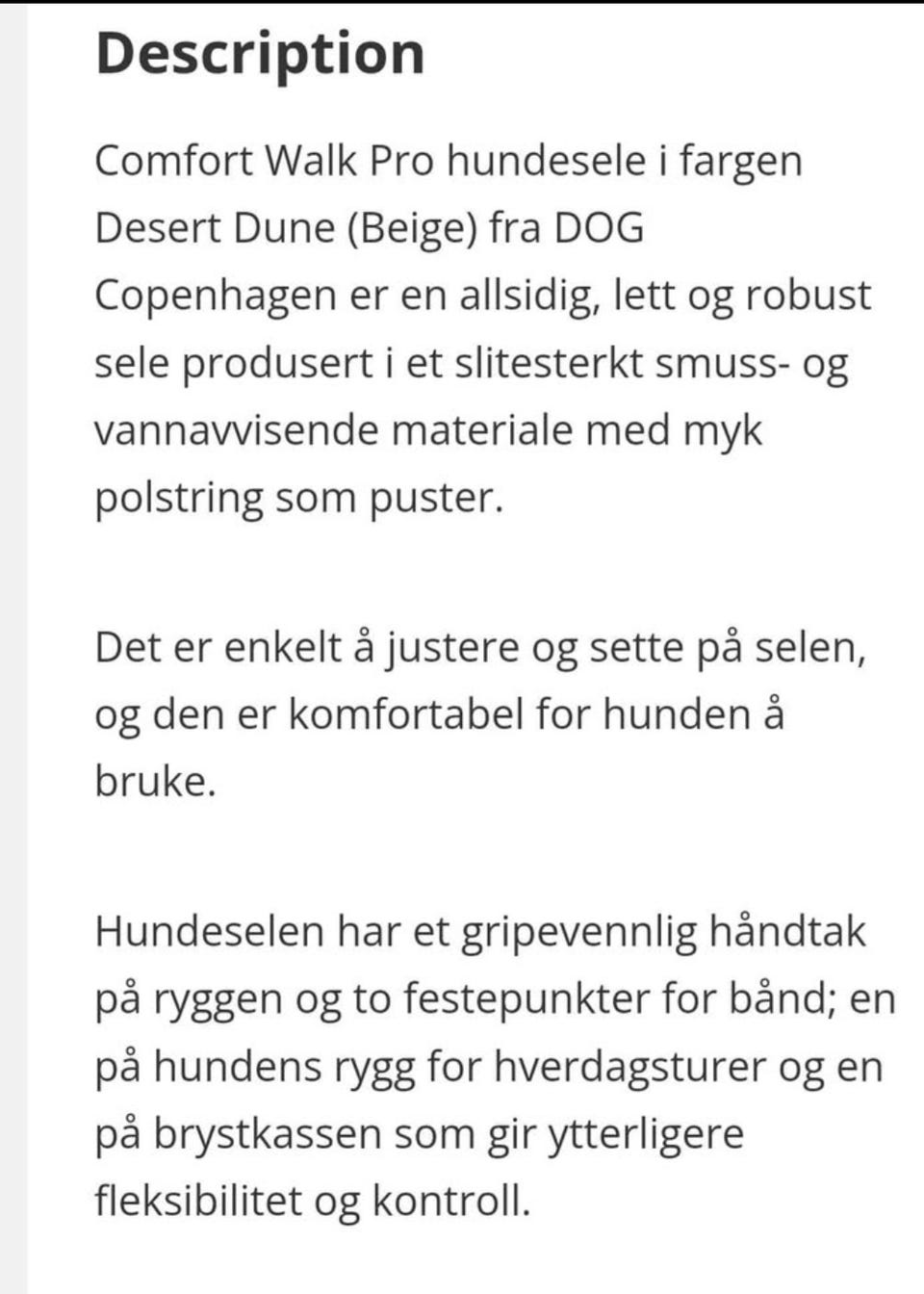 Description

Comfort Walk Pro hundesele i fargen Desert Dune (Beige) fra DOG Copenhagen er en allsidig, lett og robust sele produsert i et slitesterkt smuss- og vannavvisende materiale med myk polstring som puster.

Det er enkelt å justere og sette på selen, og den er komfortabel for hunden å bruke.

Hundeselen har et gripevennlig håndtak på ryggen og to festepunkter for bånd; en på hundens rygg for hverdagsturer og en på brystkassen som gir ytterligere fleksibilitet og kontroll.